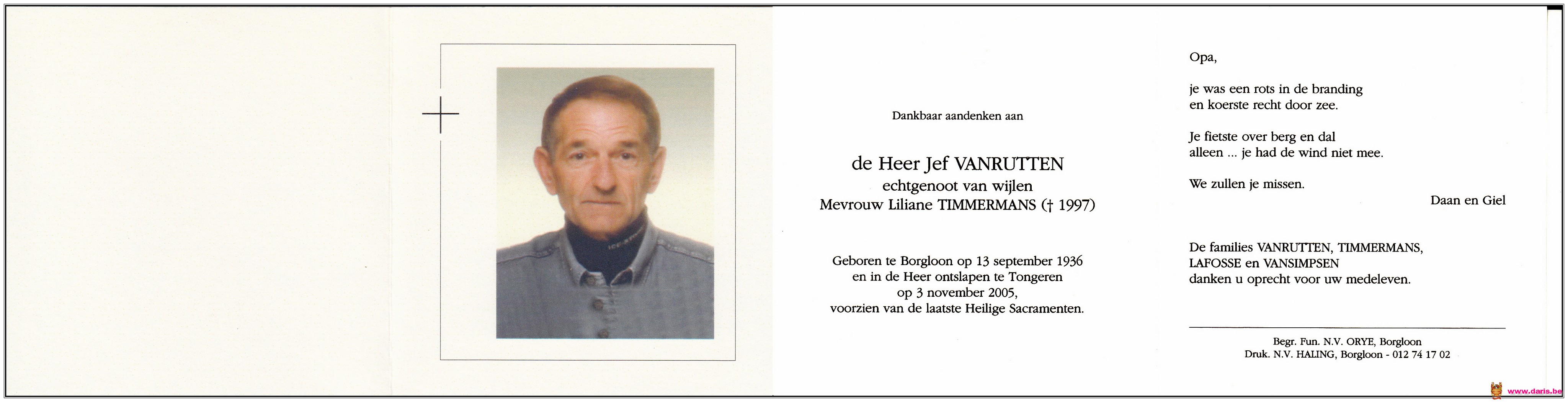 Dankbaar aandenken aan

de Heer Jef VANRUTTEN
echtgenoot van wijlen
Mevrouw Liliane TIMMERMANS († 1997)

Geboren te Borgloon op 13 september 1936
en in de Heer ontslapen te Tongeren
op 3 november 2005,
voorzien van de laatste Heilige Sacramenten.

Opa,

je was een rots in de branding
en koerste recht door zee.

Je fietste over berg en dal
alleen ... je had de wind niet mee.

We zullen je missen.

Daan en Giel

De families VANRUTTEN, TIMMERMANS,
LAFOSSE en VANSIMPSEN
danken u oprecht voor uw medeleven.

Begr. Fun. N.V. ORYE, Borgloon
Druk. N.V. HALING, Borgloon - 012 74 17 02

www.daris.be